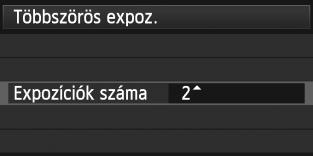 Többszörös expoz.

Expozíciók száma 2